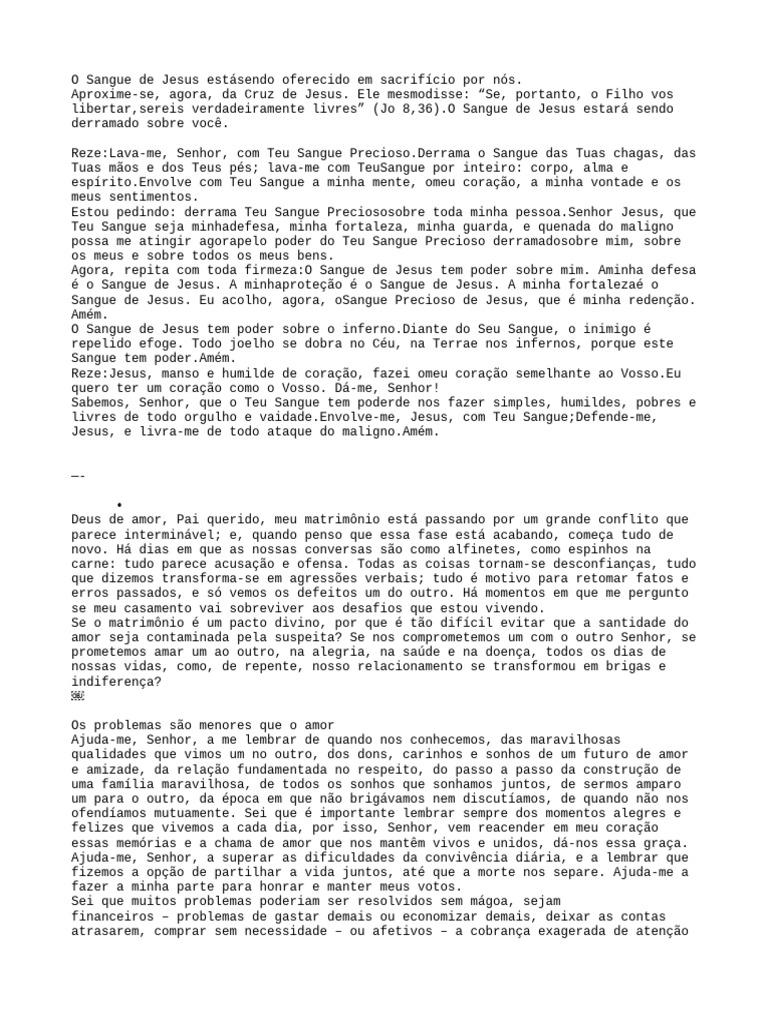 O Sangue de Jesus estásendo oferecido em sacrifício por nós.
Aproxime-se, agora, da Cruz de Jesus. Ele mesmodisse: “Se, portanto, o Filho vos libertar,sereis verdadeiramente livres” (Jo 8,36).O Sangue de Jesus estará sendo derramado sobre você.

Reze:Lava-me, Senhor, com Teu Sangue Precioso.Derrama o Sangue das Tuas chagas, das Tuas mãos e dos Teus pés; lava-me com TeuSangue por inteiro: corpo, alma e espírito.Envolve com Teu Sangue a minha mente, omeu coração, a minha vontade e os meus sentimentos.
Estou pedindo: derrama Teu Sangue Preciososobre toda minha pessoa.Senhor Jesus, que Teu Sangue seja minhadefesa, minha fortaleza, minha guarda, e quenada do maligno possa me atingir agorapelo poder do Teu Sangue Precioso derramadosobre mim, sobre os meus e sobre todos os meus bens.
Agora, repita com toda firmeza:O Sangue de Jesus tem poder sobre mim. Aminha defesa é o Sangue de Jesus. A minhaproteção é o Sangue de Jesus. A minha fortalezaé o Sangue de Jesus. Eu acolho, agora, oSangue Precioso de Jesus, que é minha redenção. Amém.
O Sangue de Jesus tem poder sobre o inferno.Diante do Seu Sangue, o inimigo é repelido efoge. Todo joelho se dobra no Céu, na Terrae nos infernos, porque este Sangue tem poder.Amém.
Reze:Jesus, manso e humilde de coração, fazei omeu coração semelhante ao Vosso.Eu quero ter um coração como o Vosso. Dá-me, Senhor!
Sabemos, Senhor, que o Teu Sangue tem poderde nos fazer simples, humildes, pobres e livres de todo orgulho e vaidade.Envolve-me, Jesus, com Teu Sangue;Defende-me, Jesus, e livra-me de todo ataque do maligno.Amém.

—-

•
Deus de amor, Pai querido, meu matrimônio está passando por um grande conflito que parece interminável; e, quando penso que essa fase está acabando, começa tudo de novo. Há dias em que as nossas conversas são como alfinetes, como espinhos na carne: tudo parece acusação e ofensa. Todas as coisas tornam-se desconfianças, tudo que dizemos transforma-se em agressões verbais; tudo é motivo para retomar fatos e erros passados, e só vemos os defeitos um do outro. Há momentos em que me pergunto se meu casamento vai sobreviver aos desafios que estou vivendo.
Se o matrimônio é um pacto divino, por que é tão difícil evitar que a santidade do amor seja contaminada pela suspeita? Se nos comprometemos um com o outro Senhor, se prometemos amar um ao outro, na alegria, na saúde e na doença, todos os dias de nossas vidas, como, de repente, nosso relacionamento se transformou em brigas e indiferença?

Os problemas são menores que o amor
Ajuda-me, Senhor, a me lembrar de quando nos conhecemos, das maravilhosas qualidades que vimos um no outro, dos dons, carinhos e sonhos de um futuro de amor e amizade, da relação fundamentada no respeito, do passo a passo da construção de uma família maravilhosa, de todos os sonhos que sonhamos juntos, de sermos amparo um para o outro, da época em que não brigávamos nem discutíamos, de quando não nos ofendíamos mutuamente. Sei que é importante lembrar sempre dos momentos alegres e felizes que vivemos a cada dia, por isso, Senhor, vem reacender em meu coração essas memórias e a chama de amor que nos mantêm vivos e unidos, dá-nos essa graça.
Ajuda-me, Senhor, a superar as dificuldades da convivência diária, e a lembrar que fizemos a opção de partilhar a vida juntos, até que a morte nos separe. Ajuda-me a fazer a minha parte para honrar e manter meus votos.
Sei que muitos problemas poderiam ser resolvidos sem mágoa, sejam financeiros – problemas de gastar demais ou economizar demais, deixar as contas atrasarem, comprar sem necessidade – ou afetivos – a cobrança exagerada de atenção